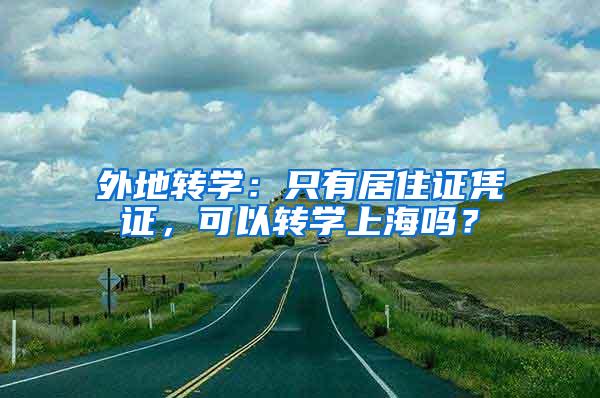 外地转学：只有居住证凭证，可以转学上海吗？